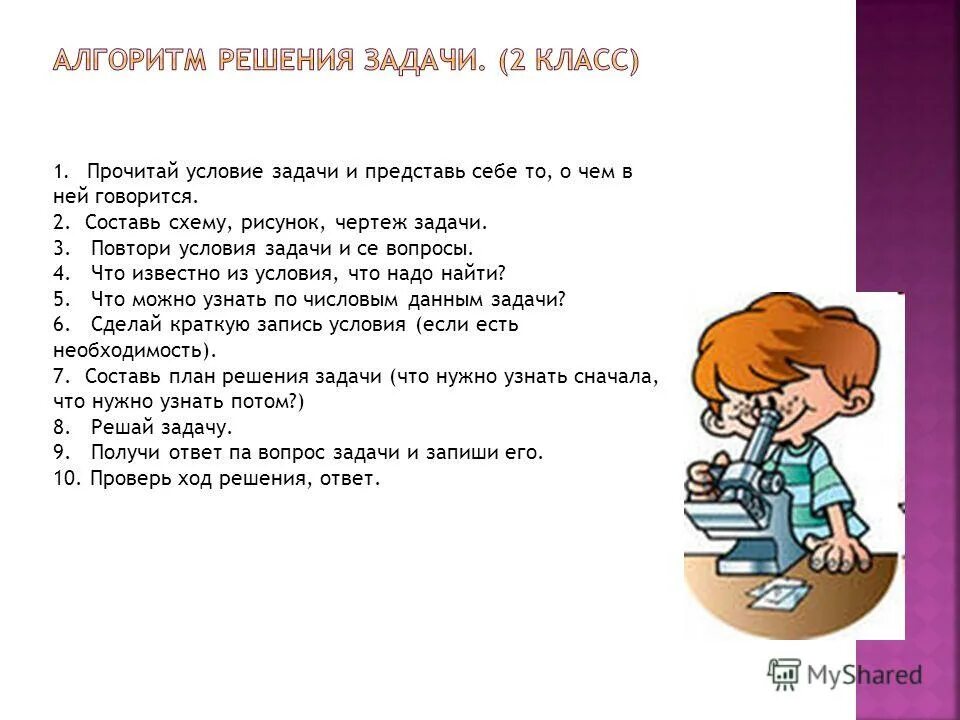 АЛГОРИТМ РЕШЕНИЯ ЗАДАЧИ. (2 КЛАСС)

1. Прочитай условие задачи и представь себе то, о чем в ней говорится.
2. Составь схему, рисунок, чертеж задачи.
3. Повтори условия задачи и се вопросы.
4. Что известно из условия, что надо найти?
5. Что можно узнать по числовым данным задачи?
6. Сделай краткую запись условия (если есть необходимость).
7. Составь план решения задачи (что нужно узнать сначала, что нужно узнать потом?)
8. Решай задачу.
9. Получи ответ па вопрос задачи и запиши его.
10. Проверь ход решения, ответ.

MyShared